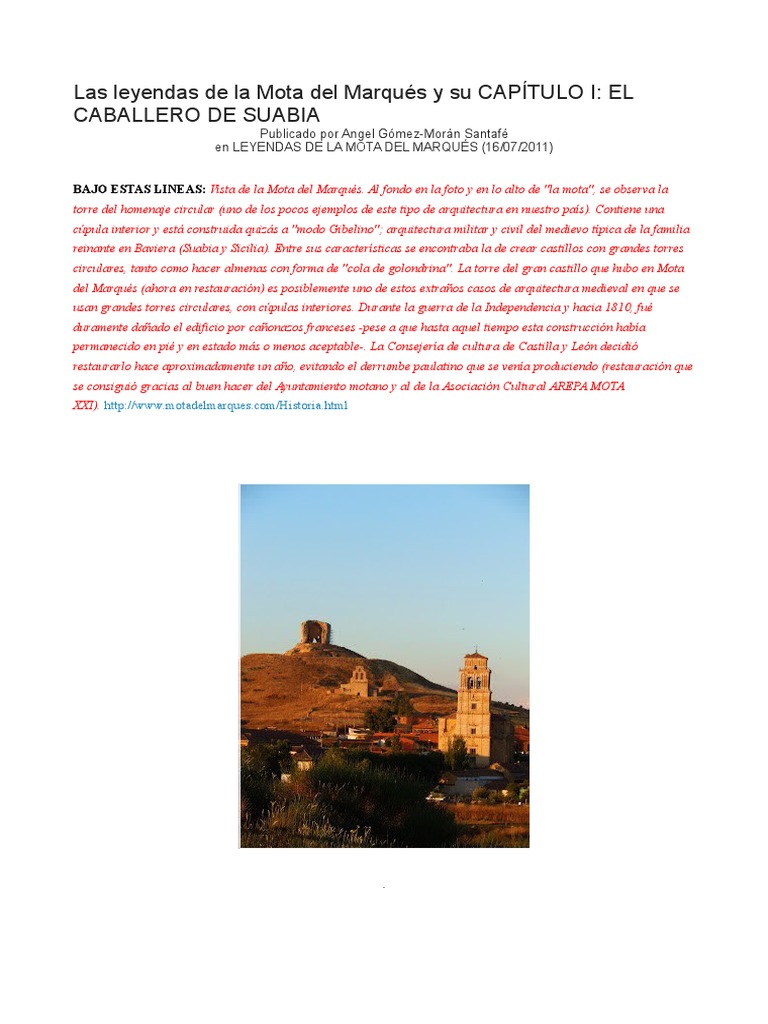 Las leyendas de la Mota del Marqués y su CAPÍTULO I: EL CABALLERO DE SUABIA

Publicado por Angel Gómez-Morán Santafé
en LEYENDAS DE LA MOTA DEL MARQUÉS (16/07/2011)

BAJO ESTAS LINEAS: Vista de la Mota del Marqués. Al fondo en la foto y en lo alto de "la mota", se observa la torre del homenaje circular (uno de los pocos ejemplos de este tipo de arquitectura en nuestro país). Contiene una cúpula interior y está construida quizás a "modo Gibelino"; arquitectura militar y civil del medievo típica de la familia reinante en Baviera (Suabia y Sicilia). Entre sus características se encontraba la de crear castillos con grandes torres circulares, tanto como hacer almenas con forma de "cola de golondrina". La torre del gran castillo que hubo en Mota del Marqués (ahora en restauración) es posiblemente uno de estos extraños casos de arquitectura medieval en que se usan grandes torres circulares, con cúpulas interiores. Durante la guerra de la Independencia y hacia 1810, fué duramente dañado el edificio por cañonazos franceses -pese a que hasta aquel tiempo esta construcción había permanecido en pié y en estado más o menos aceptable-. La Consejería de cultura de Castilla y León decidió restaurarlo hace aproximadamente un año, evitando el derrumbe paulatino que se venía produciendo (restauración que se consiguió gracias al buen hacer del Ayuntamiento motano y al de la Asociación Cultural AREPA MOTA XXI). http://www.motadelmarques.com/Historia.html